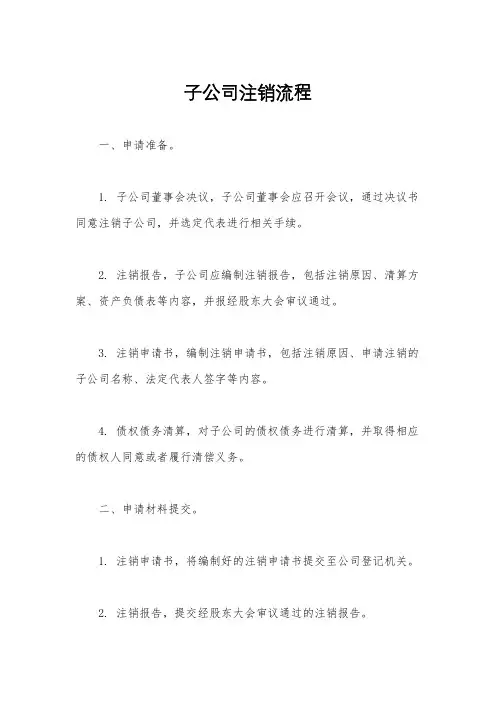 子公司注销流程

一、申请准备。

1. 子公司董事会决议，子公司董事会应召开会议，通过决议书同意注销子公司，并选定代表进行相关手续。

2. 注销报告，子公司应编制注销报告，包括注销原因、清算方案、资产负债表等内容，并报经股东大会审议通过。

3. 注销申请书，编制注销申请书，包括注销原因、申请注销的子公司名称、法定代表人签字等内容。

4. 债权债务清算，对子公司的债权债务进行清算，并取得相应的债权人同意或者履行清偿义务。

二、申请材料提交。

1. 注销申请书，将编制好的注销申请书提交至公司登记机关。

2. 注销报告，提交经股东大会审议通过的注销报告。